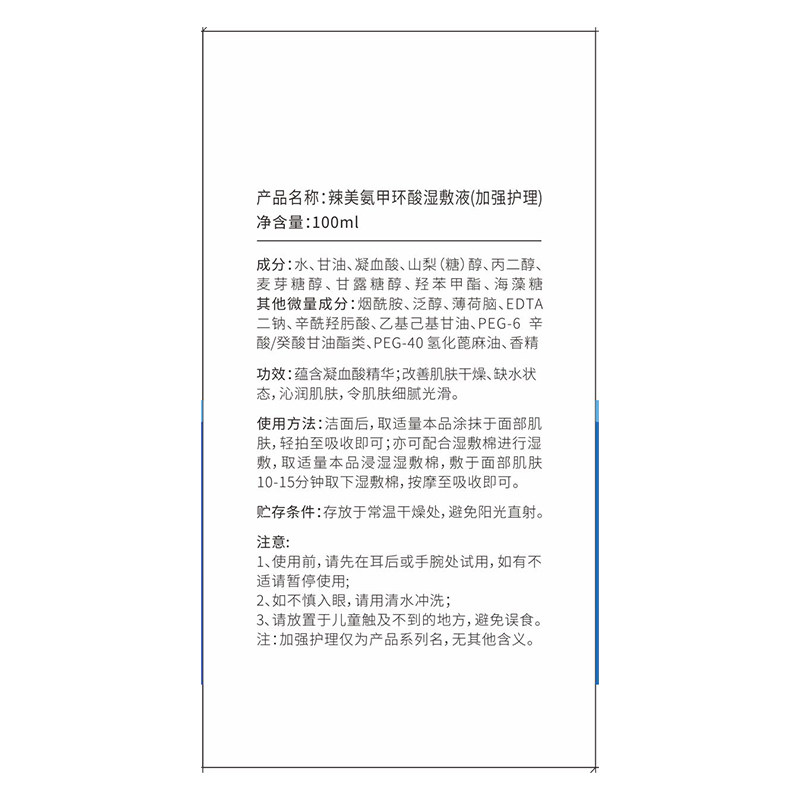 产品名称：辣美氨甲环酸湿敷液(加强护理)
净含量：100ml

成分：水、甘油、凝血酸、山梨（糖）醇、丙二醇、麦芽糖醇、甘露糖醇、羟苯甲酯、海藻糖
其他微量成分：烟酰胺、泛醇、薄荷脑、EDTA二钠、辛酰羟肟酸、乙基己基甘油、PEG-6 辛酸/癸酸甘油酯类、PEG-40 氢化蓖麻油、香精

功效：蕴含凝血酸精华；改善肌肤干燥、缺水状态，沁润肌肤，令肌肤细腻光滑。

使用方法：洁面后，取适量本品涂抹于面部肌肤，轻拍至吸收即可；亦可配合湿敷棉进行湿敷，取适量本品浸湿湿敷棉，敷于面部肌肤10-15分钟取下湿敷棉，按摩至吸收即可。

贮存条件：存放于常温干燥处，避免阳光直射。

注意:
1、使用前，请先在耳后或手腕处试用，如有不适请暂停使用；
2、如不慎入眼，请用清水冲洗；
3、请放置于儿童触及不到的地方，避免误食。
注：加强护理仅为产品系列名，无其他含义。